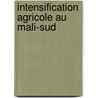 intensification agricole au mali-sud